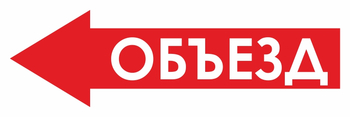 ОБЪЕЗД